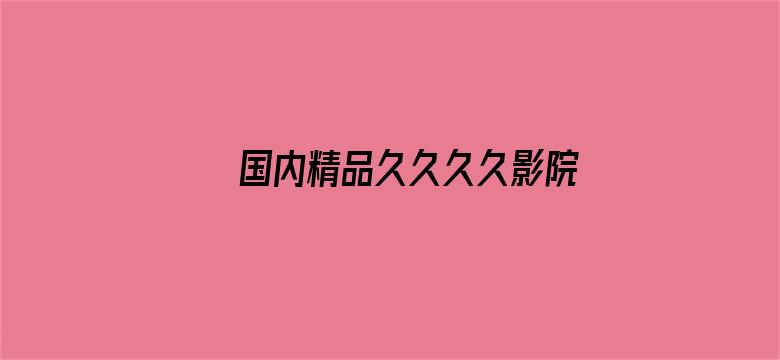 国内精品久久久久影院